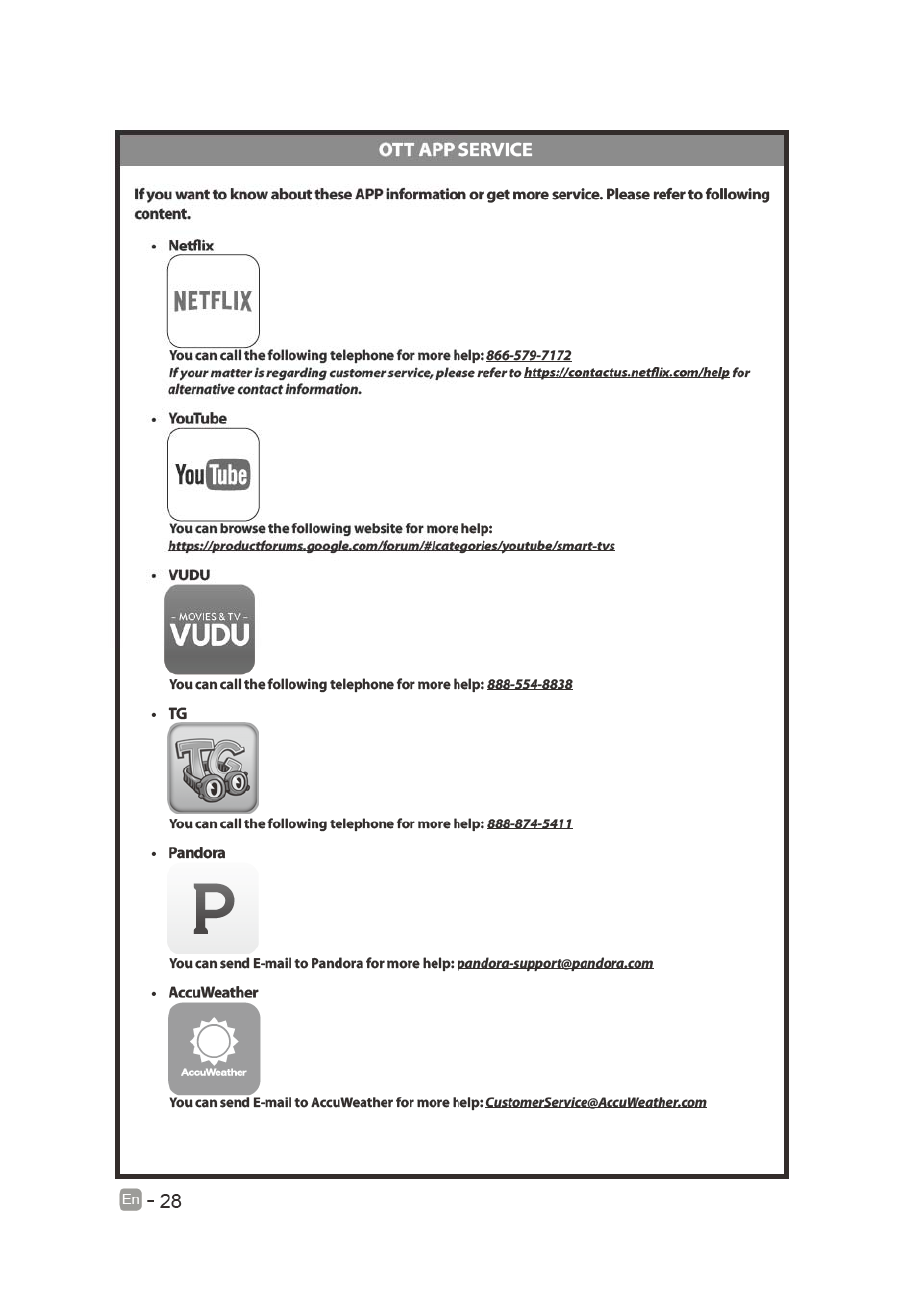 OTT APP SERVICE

If you want to know about these APP information or get more service. Please refer to following content.

• Netflix

NETFLIX

You can call the following telephone for more help: 866-579-7172
If your matter is regarding customer service, please refer to https://contactus.netflix.com/help for alternative contact information.

• YouTube

YouTube

You can browse the following website for more help:
https://productforums.google.com/forum/#!categories/youtube/smart-tvs

• VUDU

- MOVIES & TV -
VUDU

You can call the following telephone for more help: 888-554-8838

• TG

TG

You can call the following telephone for more help: 888-874-5411

• Pandora

P

You can send E-mail to Pandora for more help: pandora-support@pandora.com

• AccuWeather

AccuWeather

You can send E-mail to AccuWeather for more help: CustomerService@AccuWeather.com

En - 28